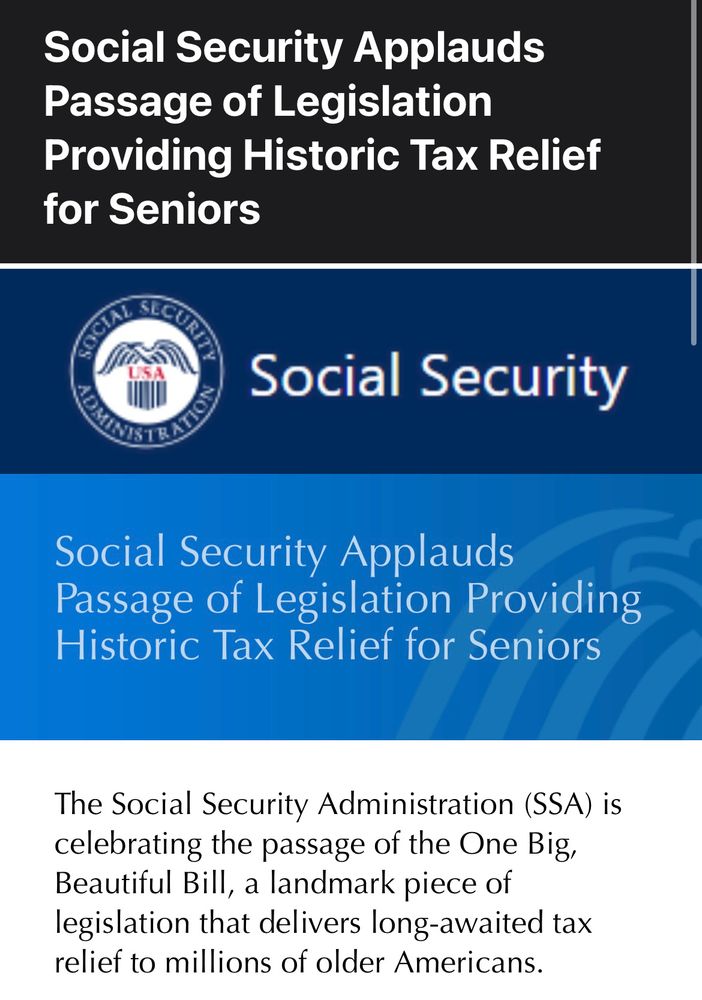 Social Security Applauds Passage of Legislation Providing Historic Tax Relief for Seniors

SOCIAL SECURITY ADMINISTRATION USA

Social Security

Social Security Applauds Passage of Legislation Providing Historic Tax Relief for Seniors

The Social Security Administration (SSA) is celebrating the passage of the One Big, Beautiful Bill, a landmark piece of legislation that delivers long-awaited tax relief to millions of older Americans.